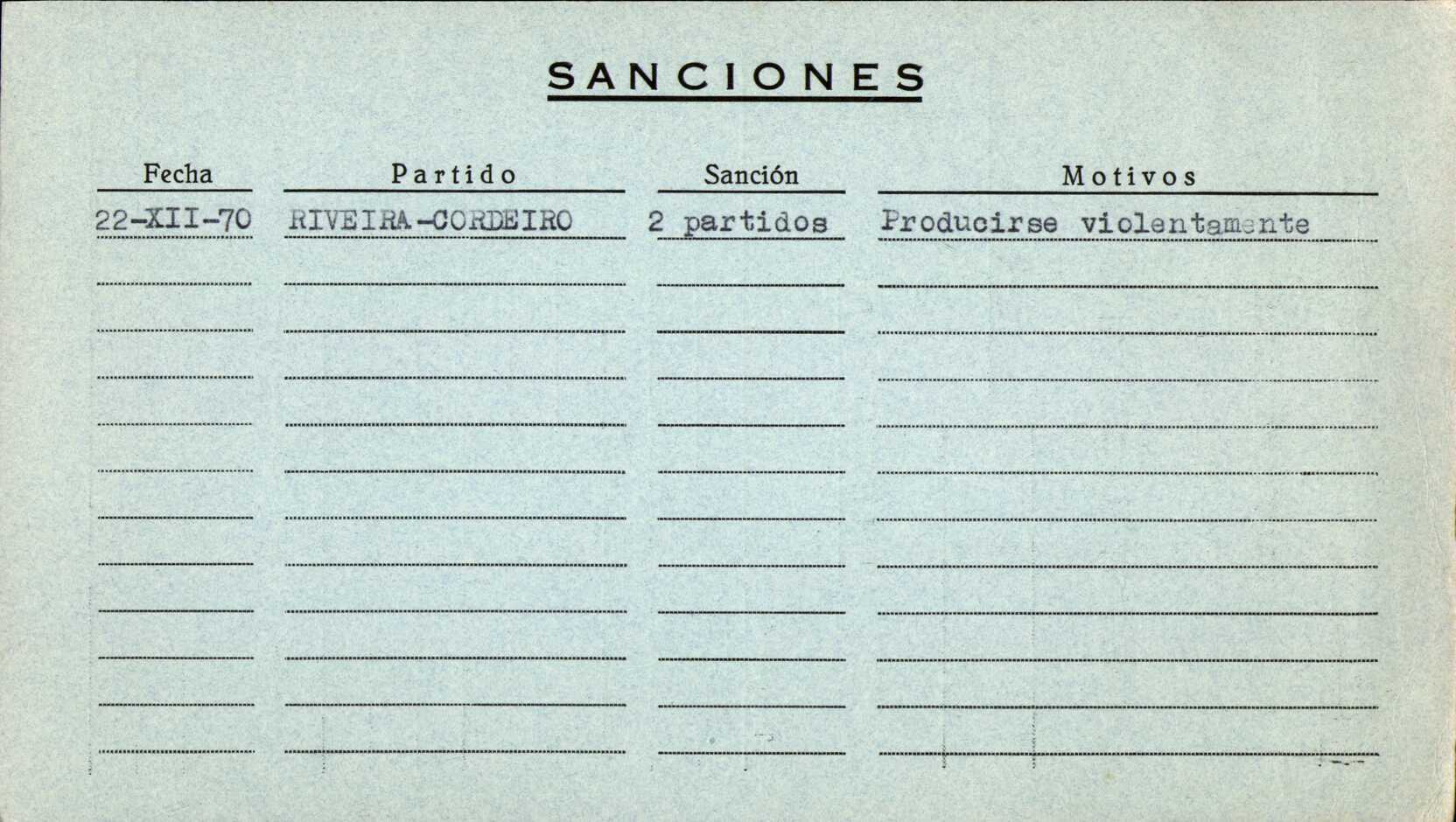 SANCIONES

| Fecha | Partido | Sanción | Motivos |
|---|---|---|---|
| 22-XII-70 | RIVEIRA-CORDEIRO | 2 partidos | Producirse violentamente |